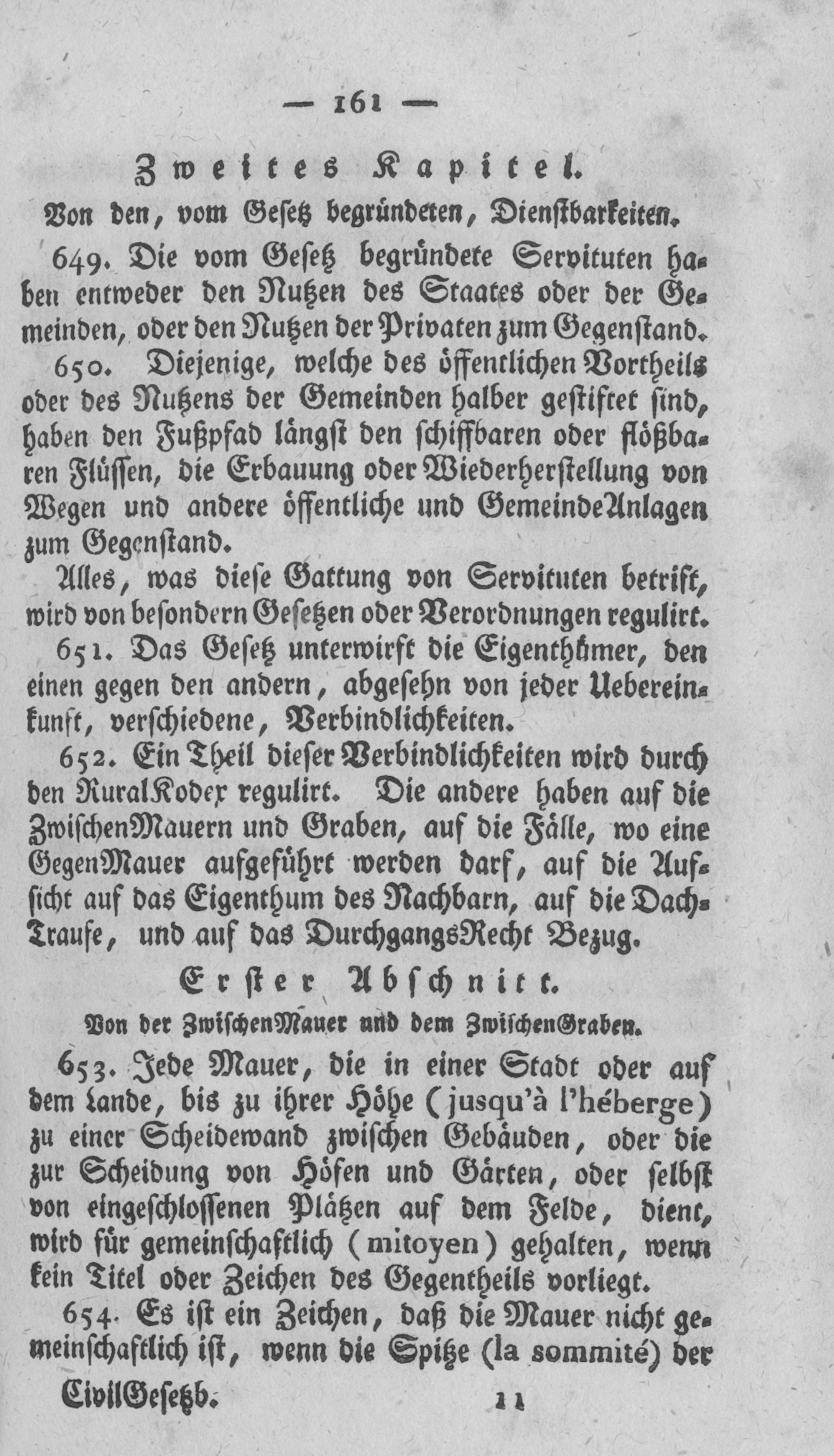 — 161 —

Zweites Kapitel.

Von den, vom Gesetz begründeten, Dienstbarkeiten.

649. Die vom Gesetz begründete Servituten haben entweder den Nutzen des Staates oder der Gemeinden, oder den Nutzen der Privaten zum Gegenstand.

650. Diejenige, welche des öffentlichen Vortheils oder des Nutzens der Gemeinden halber gestiftet sind, haben den Fußpfad längst den schiffbaren oder flößbaren Flüssen, die Erbauung oder Wiederherstellung von Wegen und andere öffentliche und GemeindeAnlagen zum Gegenstand.

Alles, was diese Gattung von Servituten betrift, wird von besondern Gesetzen oder Verordnungen regulirt.

651. Das Gesetz unterwirft die Eigenthümer, den einen gegen den andern, abgesehn von jeder Uebereinkunft, verschiedene, Verbindlichkeiten.

652. Ein Theil dieser Verbindlichkeiten wird durch den RuralKodex regulirt. Die andere haben auf die ZwischenMauern und Graben, auf die Fälle, wo eine GegenMauer aufgeführt werden darf, auf die Aufsicht auf das Eigenthum des Nachbarn, auf die DachTraufe, und auf das DurchgangsRecht Bezug.

Erster Abschnitt.

Von der ZwischenMauer und dem ZwischenGraben.

653. Jede Mauer, die in einer Stadt oder auf dem Lande, bis zu ihrer Höhe (jusqu'à l'héberge) zu einer Scheidewand zwischen Gebäuden, oder die zur Scheidung von Höfen und Gärten, oder selbst von eingeschlossenen Plätzen auf dem Felde, dient, wird für gemeinschaftlich (mitoyen) gehalten, wenn kein Titel oder Zeichen des Gegentheils vorliegt.

654. Es ist ein Zeichen, daß die Mauer nicht gemeinschaftlich ist, wenn die Spitze (la sommité) der

CivilGesetzb. 11